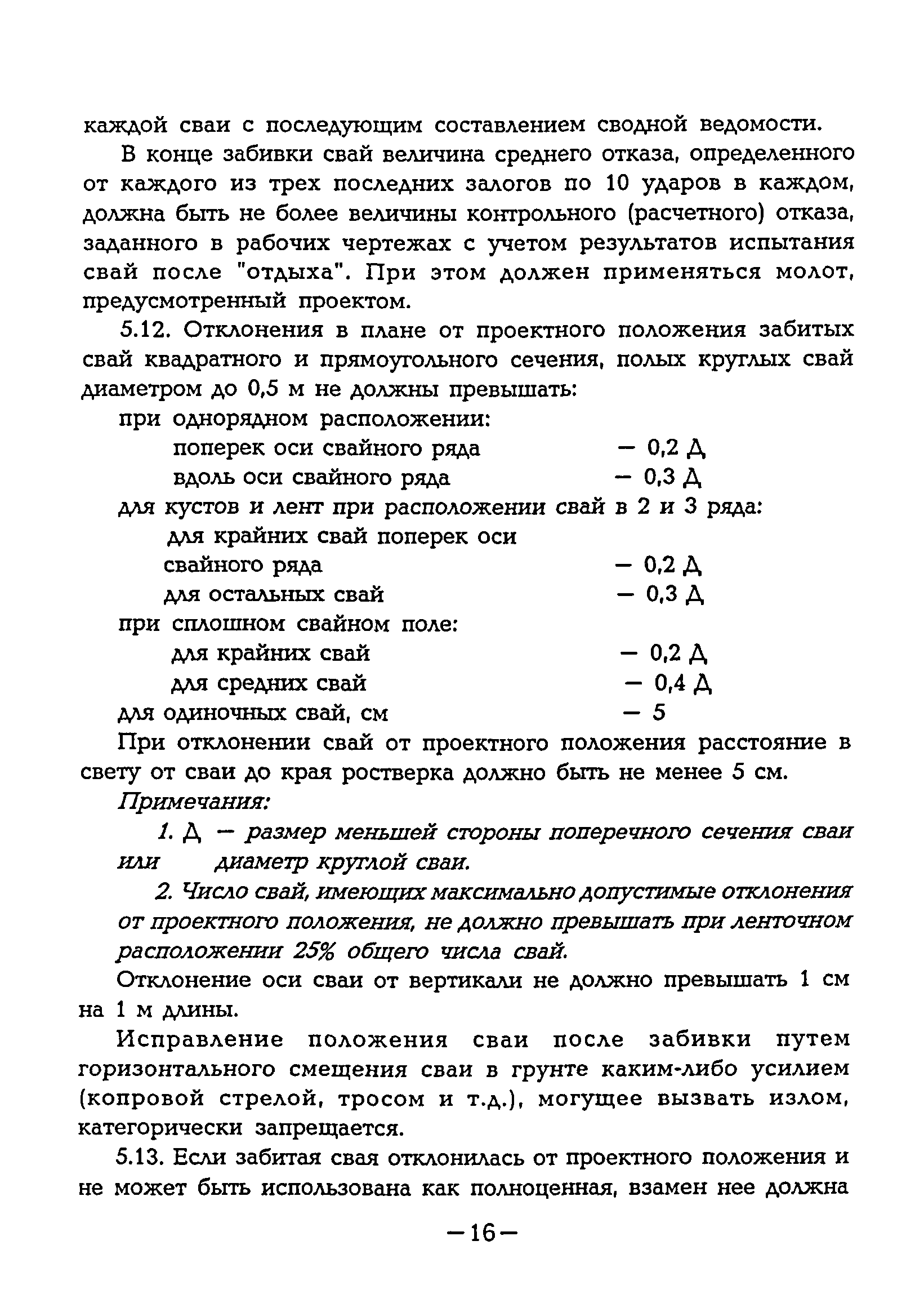 каждой сваи с последующим составлением сводной ведомости.

В конце забивки свай величина среднего отказа, определенного от каждого из трех последних залогов по 10 ударов в каждом, должна быть не более величины контрольного (расчетного) отказа, заданного в рабочих чертежах с учетом результатов испытания свай после "отдыха". При этом должен применяться молот, предусмотренный проектом.

5.12. Отклонения в плане от проектного положения забитых свай квадратного и прямоугольного сечения, полых круглых свай диаметром до 0,5 м не должны превышать:

при однорядном расположении:

поперек оси свайного ряда — 0,2 Д

вдоль оси свайного ряда — 0,3 Д

для кустов и лент при расположении свай в 2 и 3 ряда:

для крайних свай поперек оси свайного ряда — 0,2 Д

для остальных свай — 0,3 Д

при сплошном свайном поле:

для крайних свай — 0,2 Д

для средних свай — 0,4 Д

для одиночных свай, см — 5

При отклонении свай от проектного положения расстояние в свету от сваи до края ростверка должно быть не менее 5 см.

Примечания:

1. Д — размер меньшей стороны поперечного сечения сваи или диаметр круглой сваи.

2. Число свай, имеющих максимально допустимые отклонения от проектного положения, не должно превышать при ленточном расположении 25% общего числа свай.

Отклонение оси сваи от вертикали не должно превышать 1 см на 1 м длины.

Исправление положения сваи после забивки путем горизонтального смещения сваи в грунте каким-либо усилием (копровой стрелой, тросом и т.д.), могущее вызвать излом, категорически запрещается.

5.13. Если забитая свая отклонилась от проектного положения и не может быть использована как полноценная, взамен нее должна

—16—